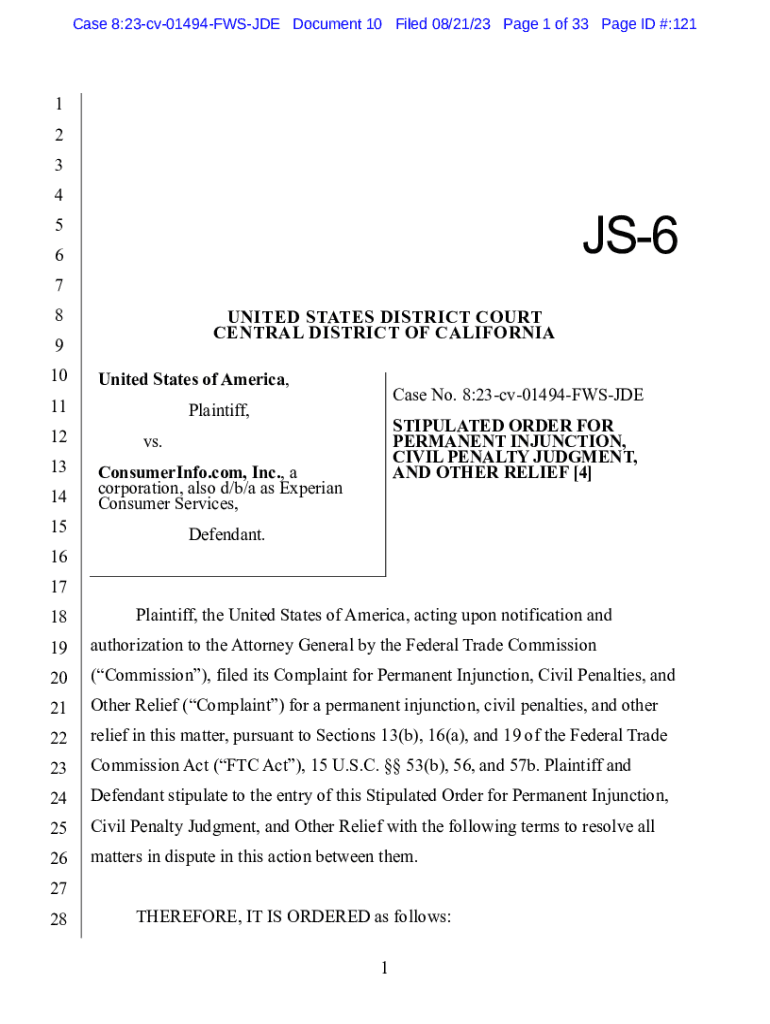 Case 8:23-cv-01494-FWS-JDE Document 10 Filed 08/21/23 Page 1 of 33 Page ID #:121

1
2
3
4
5
6
7
8
9
10
11
12
13
14
15
16
17
18
19
20
21
22
23
24
25
26
27
28

JS-6

UNITED STATES DISTRICT COURT
CENTRAL DISTRICT OF CALIFORNIA

United States of America,

Plaintiff,

vs.

ConsumerInfo.com, Inc., a corporation, also d/b/a as Experian Consumer Services,

Defendant.

Case No. 8:23-cv-01494-FWS-JDE

STIPULATED ORDER FOR PERMANENT INJUNCTION, CIVIL PENALTY JUDGMENT, AND OTHER RELIEF [4]

Plaintiff, the United States of America, acting upon notification and authorization to the Attorney General by the Federal Trade Commission ("Commission"), filed its Complaint for Permanent Injunction, Civil Penalties, and Other Relief ("Complaint") for a permanent injunction, civil penalties, and other relief in this matter, pursuant to Sections 13(b), 16(a), and 19 of the Federal Trade Commission Act ("FTC Act"), 15 U.S.C. §§ 53(b), 56, and 57b. Plaintiff and Defendant stipulate to the entry of this Stipulated Order for Permanent Injunction, Civil Penalty Judgment, and Other Relief with the following terms to resolve all matters in dispute in this action between them.

THEREFORE, IT IS ORDERED as follows:

1